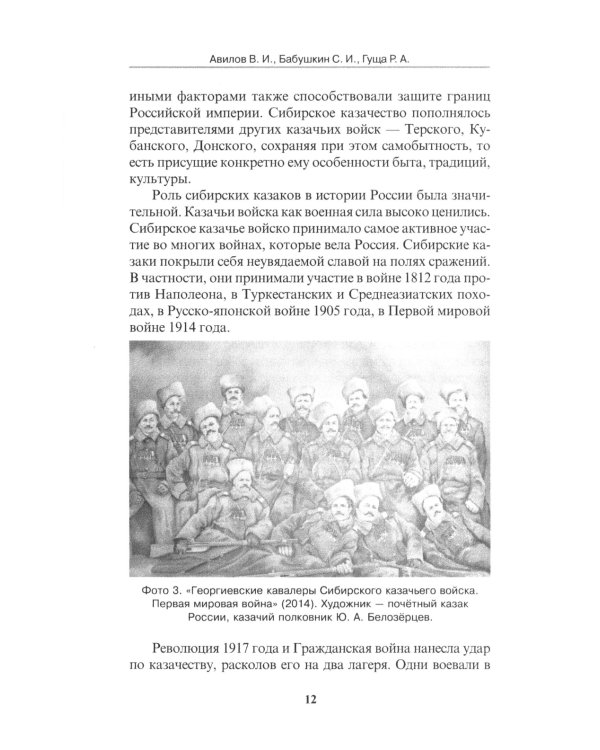 Авилов В. И., Бабушкин С. И., Гуща Р. А.

иными факторами также способствовали защите границ Российской империи. Сибирское казачество пополнялось представителями других казачьих войск — Терского, Кубанского, Донского, сохраняя при этом самобытность, то есть присущие конкретно ему особенности быта, традиций, культуры.

Роль сибирских казаков в истории России была значительной. Казачьи войска как военная сила высоко ценились. Сибирское казачье войско принимало самое активное участие во многих войнах, которые вела Россия. Сибирские казаки покрыли себя неувядаемой славой на полях сражений. В частности, они принимали участие в войне 1812 года против Наполеона, в Туркестанских и Среднеазиатских походах, в Русско-японской войне 1905 года, в Первой мировой войне 1914 года.

Фото 3. «Георгиевские кавалеры Сибирского казачьего войска. Первая мировая война» (2014). Художник — почётный казак России, казачий полковник Ю. А. Белозёрцев.

Революция 1917 года и Гражданская война нанесла удар по казачеству, расколов его на два лагеря. Одни воевали в

12